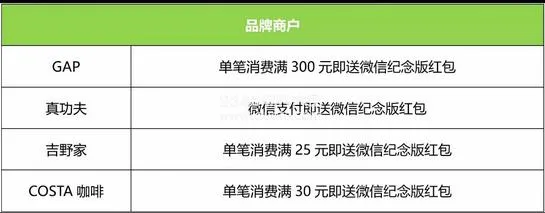 | 品牌商户 | |
|---|---|
| GAP | 单笔消费满 300 元即送微信纪念版红包 |
| 真功夫 | 微信支付即送微信纪念版红包 |
| 吉野家 | 单笔消费满 25 元即送微信纪念版红包 |
| COSTA 咖啡 | 单笔消费满 30 元即送微信纪念版红包 |